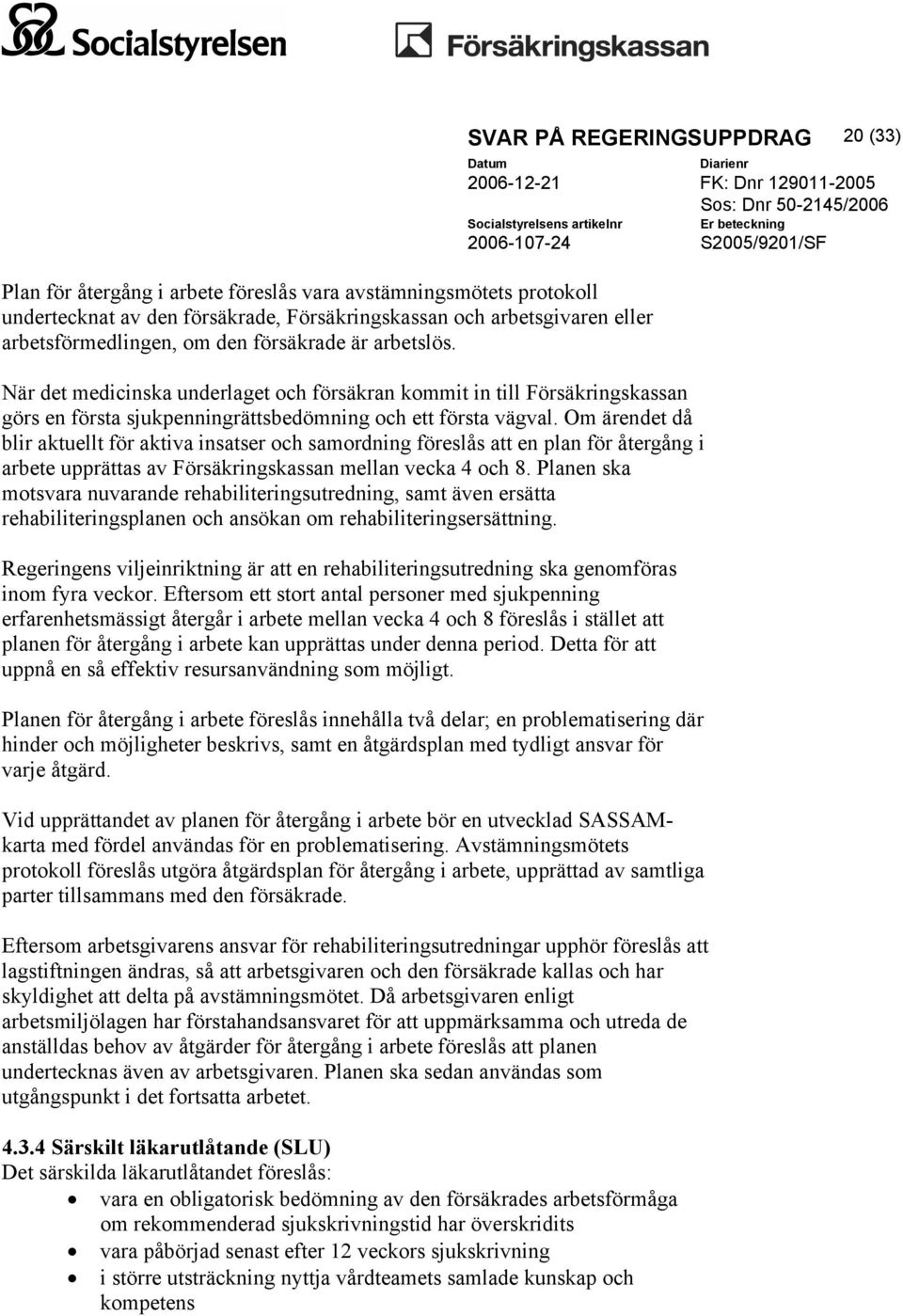 Socialstyrelsen

Försäkringskassan

SVAR PÅ REGERINGSUPPDRAG 20 (33)

Datum
2006-12-21

Diarienr
FK: Dnr 129011-2005
Sos: Dnr 50-2145/2006

Socialstyrelsens artikelnr
2006-107-24

Er beteckning
S2005/9201/SF

Plan för återgång i arbete föreslås vara avstämningsmötets protokoll undertecknat av den försäkrade, Försäkringskassan och arbetsgivaren eller arbetsförmedlingen, om den försäkrade är arbetslös.

När det medicinska underlaget och försäkran kommit in till Försäkringskassan görs en första sjukpenningrättsbedömning och ett första vägval. Om ärendet då blir aktuellt för aktiva insatser och samordning föreslås att en plan för återgång i arbete upprättas av Försäkringskassan mellan vecka 4 och 8. Planen ska motsvara nuvarande rehabiliteringsutredning, samt även ersätta rehabiliteringsplanen och ansökan om rehabiliteringsersättning.

Regeringens viljeinriktning är att en rehabiliteringsutredning ska genomföras inom fyra veckor. Eftersom ett stort antal personer med sjukpenning erfarenhetsmässigt återgår i arbete mellan vecka 4 och 8 föreslås i stället att planen för återgång i arbete kan upprättas under denna period. Detta för att uppnå en så effektiv resursanvändning som möjligt.

Planen för återgång i arbete föreslås innehålla två delar; en problematisering där hinder och möjligheter beskrivs, samt en åtgärdsplan med tydligt ansvar för varje åtgärd.

Vid upprättandet av planen för återgång i arbete bör en utvecklad SASSAM-karta med fördel användas för en problematisering. Avstämningsmötets protokoll föreslås utgöra åtgärdsplan för återgång i arbete, upprättad av samtliga parter tillsammans med den försäkrade.

Eftersom arbetsgivarens ansvar för rehabiliteringsutredningar upphör föreslås att lagstiftningen ändras, så att arbetsgivaren och den försäkrade kallas och har skyldighet att delta på avstämningsmötet. Då arbetsgivaren enligt arbetsmiljölagen har förstahandsansvaret för att uppmärksamma och utreda de anställdas behov av åtgärder för återgång i arbete föreslås att planen undertecknas även av arbetsgivaren. Planen ska sedan användas som utgångspunkt i det fortsatta arbetet.

4.3.4 Särskilt läkarutlåtande (SLU)
Det särskilda läkarutlåtandet föreslås:
• vara en obligatorisk bedömning av den försäkrades arbetsförmåga om rekommenderad sjukskrivningstid har överskridits
• vara påbörjad senast efter 12 veckors sjukskrivning
• i större utsträckning nyttja vårdteamets samlade kunskap och kompetens